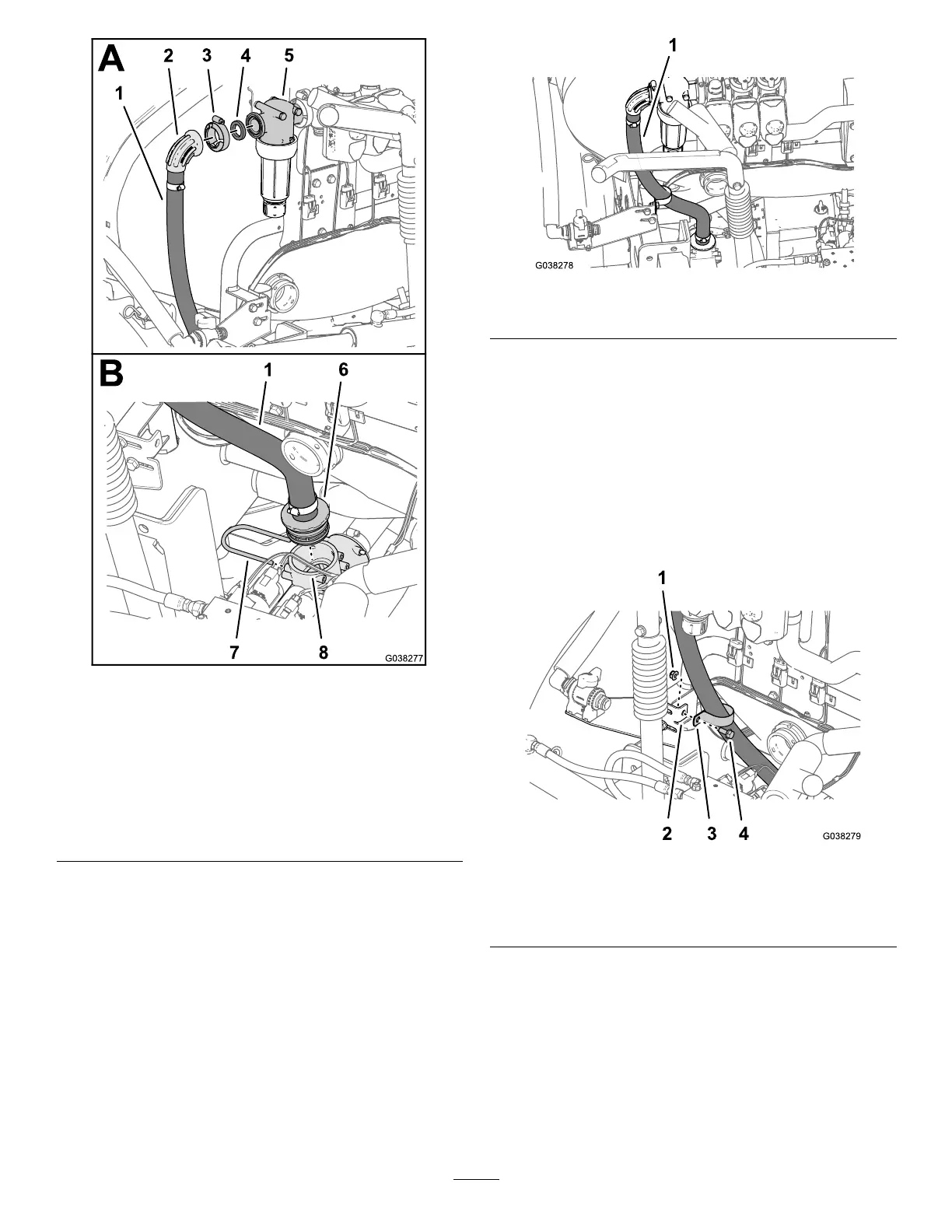 A
1
2
3
4
5
B
1
6
7
8
G038277

1
G038278

1
2
3
4
G038279